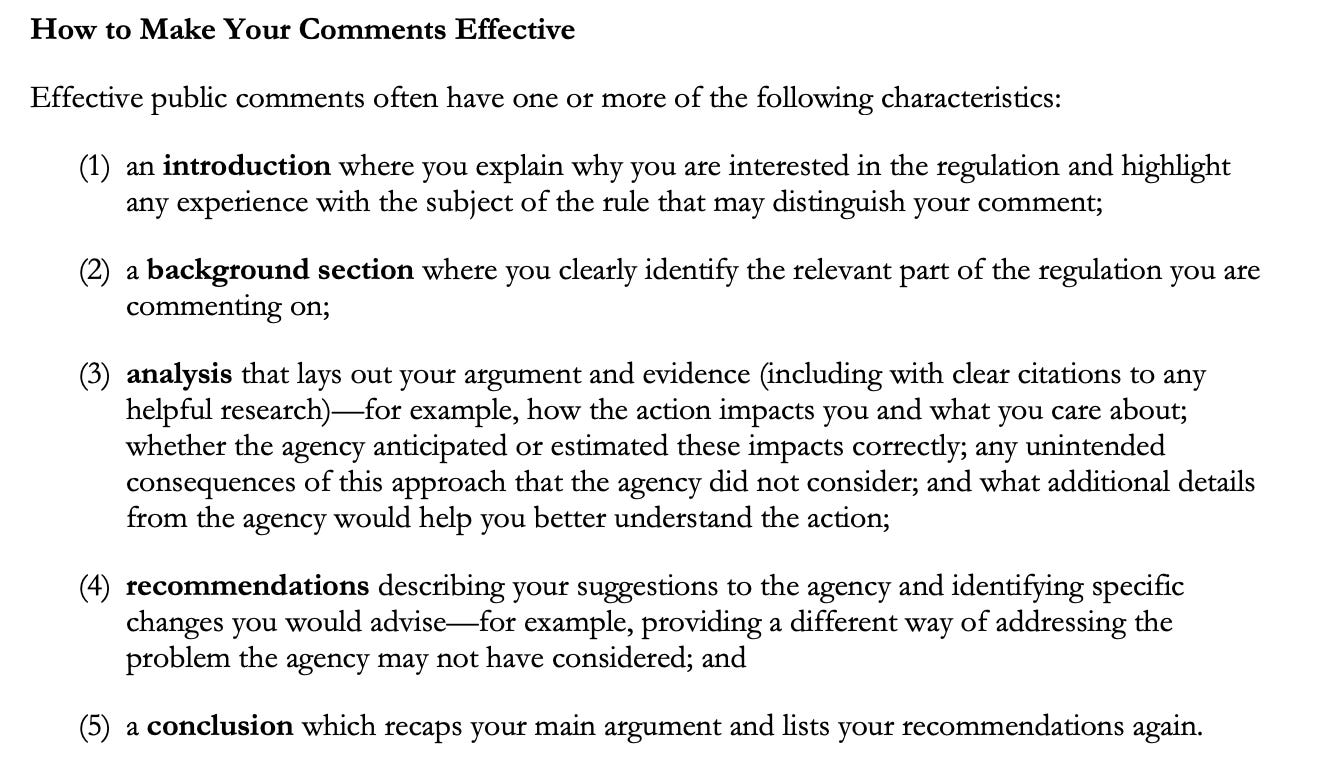 How to Make Your Comments Effective

Effective public comments often have one or more of the following characteristics:

(1) an introduction where you explain why you are interested in the regulation and highlight any experience with the subject of the rule that may distinguish your comment;

(2) a background section where you clearly identify the relevant part of the regulation you are commenting on;

(3) analysis that lays out your argument and evidence (including with clear citations to any helpful research)—for example, how the action impacts you and what you care about; whether the agency anticipated or estimated these impacts correctly; any unintended consequences of this approach that the agency did not consider; and what additional details from the agency would help you better understand the action;

(4) recommendations describing your suggestions to the agency and identifying specific changes you would advise—for example, providing a different way of addressing the problem the agency may not have considered; and

(5) a conclusion which recaps your main argument and lists your recommendations again.